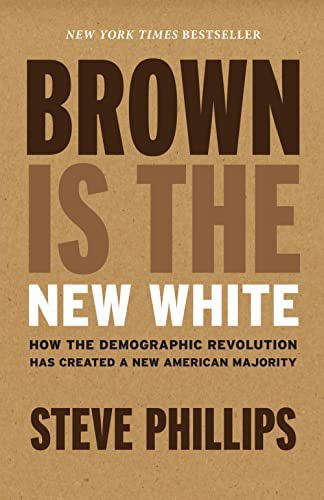 NEW YORK TIMES BESTSELLER

BROWN IS THE NEW WHITE

HOW THE DEMOGRAPHIC REVOLUTION HAS CREATED A NEW AMERICAN MAJORITY

STEVE PHILLIPS